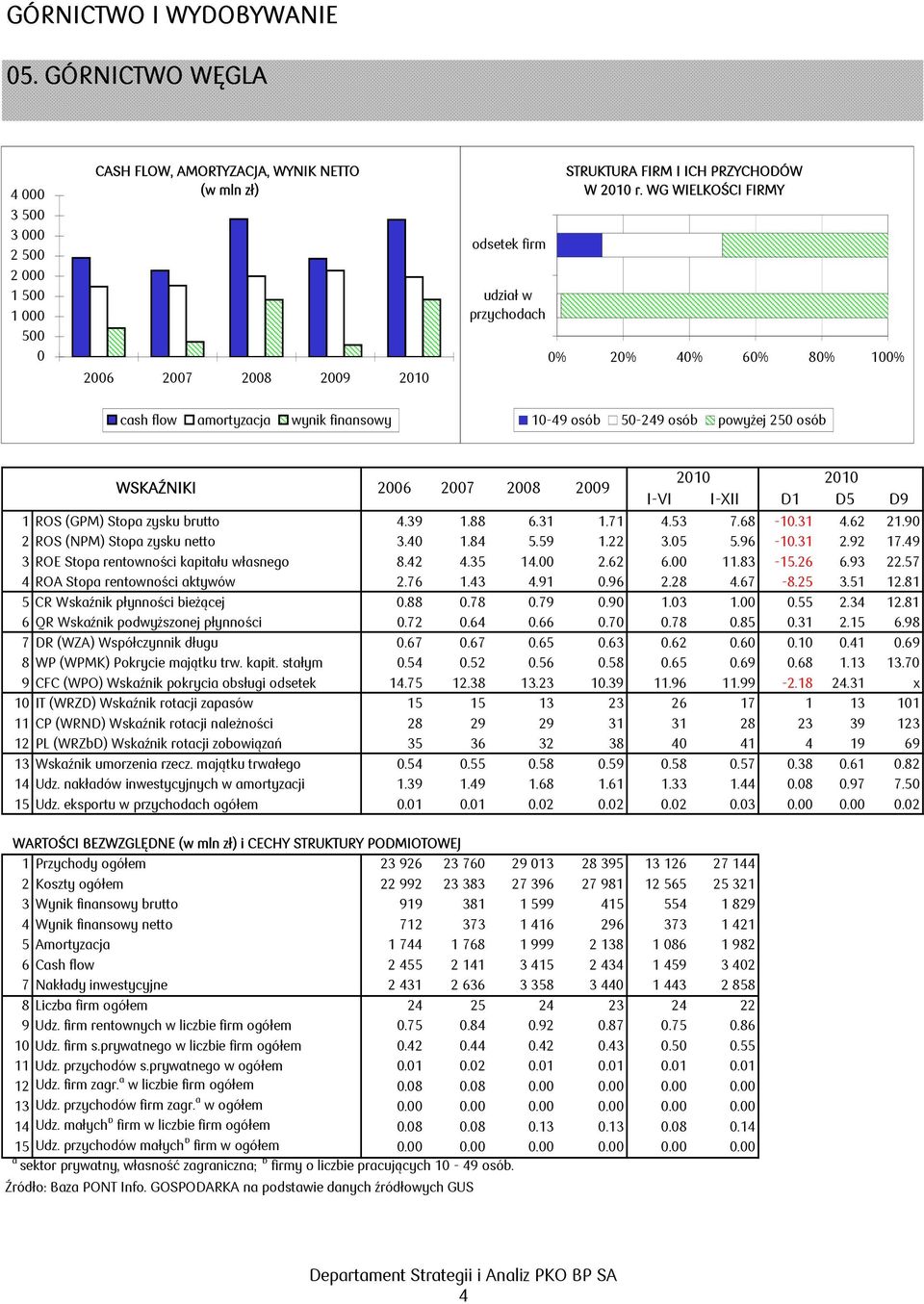 GÓRNICTWO I WYDOBYWANIE

05. GÓRNICTWO WĘGLA

CASH FLOW, AMORTYZACJA, WYNIK NETTO (w mln zł)

4 000
3 500
3 000
2 500
2 000
1 500
1 000
500
0

2006 2007 2008 2009 2010

cash flow amortyzacja wynik finansowy

STRUKTURA FIRM I ICH PRZYCHODÓW W 2010 r. WG WIELKOŚCI FIRMY

odsetek firm
udział w przychodach

0% 20% 40% 60% 80% 100%

10-49 osób 50-249 osób powyżej 250 osób

| | WSKAŹNIKI | 2006 | 2007 | 2008 | 2009 | 2010 I-VI | 2010 I-XII | 2010 D1 | 2010 D5 | 2010 D9 |
|---|---|---|---|---|---|---|---|---|---|---|
| 1 | ROS (GPM) Stopa zysku brutto | 4.39 | 1.88 | 6.31 | 1.71 | 4.53 | 7.68 | -10.31 | 4.62 | 21.90 |
| 2 | ROS (NPM) Stopa zysku netto | 3.40 | 1.84 | 5.59 | 1.22 | 3.05 | 5.96 | -10.31 | 2.92 | 17.49 |
| 3 | ROE Stopa rentowności kapitału własnego | 8.42 | 4.35 | 14.00 | 2.62 | 6.00 | 11.83 | -15.26 | 6.93 | 22.57 |
| 4 | ROA Stopa rentowności aktywów | 2.76 | 1.43 | 4.91 | 0.96 | 2.28 | 4.67 | -8.25 | 3.51 | 12.81 |
| 5 | CR Wskaźnik płynności bieżącej | 0.88 | 0.78 | 0.79 | 0.90 | 1.03 | 1.00 | 0.55 | 2.34 | 12.81 |
| 6 | QR Wskaźnik podwyższonej płynności | 0.72 | 0.64 | 0.66 | 0.70 | 0.78 | 0.85 | 0.31 | 2.15 | 6.98 |
| 7 | DR (WZA) Współczynnik długu | 0.67 | 0.67 | 0.65 | 0.63 | 0.62 | 0.60 | 0.10 | 0.41 | 0.69 |
| 8 | WP (WPMK) Pokrycie majątku trw. kapit. stałym | 0.54 | 0.52 | 0.56 | 0.58 | 0.65 | 0.69 | 0.68 | 1.13 | 13.70 |
| 9 | CFC (WPO) Wskaźnik pokrycia obsługi odsetek | 14.75 | 12.38 | 13.23 | 10.39 | 11.96 | 11.99 | -2.18 | 24.31 | x |
| 10 | IT (WRZD) Wskaźnik rotacji zapasów | 15 | 15 | 13 | 23 | 26 | 17 | 1 | 13 | 101 |
| 11 | CP (WRND) Wskaźnik rotacji należności | 28 | 29 | 29 | 31 | 31 | 28 | 23 | 39 | 123 |
| 12 | PL (WRZbD) Wskaźnik rotacji zobowiązań | 35 | 36 | 32 | 38 | 40 | 41 | 4 | 19 | 69 |
| 13 | Wskaźnik umorzenia rzecz. majątku trwałego | 0.54 | 0.55 | 0.58 | 0.59 | 0.58 | 0.57 | 0.38 | 0.61 | 0.82 |
| 14 | Udz. nakładów inwestycyjnych w amortyzacji | 1.39 | 1.49 | 1.68 | 1.61 | 1.33 | 1.44 | 0.08 | 0.97 | 7.50 |
| 15 | Udz. eksportu w przychodach ogółem | 0.01 | 0.01 | 0.02 | 0.02 | 0.02 | 0.03 | 0.00 | 0.00 | 0.02 |

WARTOŚCI BEZWZGLĘDNE (w mln zł) i CECHY STRUKTURY PODMIOTOWEJ

| | | | | | | | |
|---|---|---|---|---|---|---|---|
| 1 | Przychody ogółem | 23 926 | 23 760 | 29 013 | 28 395 | 13 126 | 27 144 |
| 2 | Koszty ogółem | 22 992 | 23 383 | 27 396 | 27 981 | 12 565 | 25 321 |
| 3 | Wynik finansowy brutto | 919 | 381 | 1 599 | 415 | 554 | 1 829 |
| 4 | Wynik finansowy netto | 712 | 373 | 1 416 | 296 | 373 | 1 421 |
| 5 | Amortyzacja | 1 744 | 1 768 | 1 999 | 2 138 | 1 086 | 1 982 |
| 6 | Cash flow | 2 455 | 2 141 | 3 415 | 2 434 | 1 459 | 3 402 |
| 7 | Nakłady inwestycyjne | 2 431 | 2 636 | 3 358 | 3 440 | 1 443 | 2 858 |
| 8 | Liczba firm ogółem | 24 | 25 | 24 | 23 | 24 | 22 |
| 9 | Udz. firm rentownych w liczbie firm ogółem | 0.75 | 0.84 | 0.92 | 0.87 | 0.75 | 0.86 |
| 10 | Udz. firm s.prywatnego w liczbie firm ogółem | 0.42 | 0.44 | 0.42 | 0.43 | 0.50 | 0.55 |
| 11 | Udz. przychodów s.prywatnego w ogółem | 0.01 | 0.02 | 0.01 | 0.01 | 0.01 | 0.01 |
| 12 | Udz. firm zagr.$^a$ w liczbie firm ogółem | 0.08 | 0.08 | 0.00 | 0.00 | 0.00 | 0.00 |
| 13 | Udz. przychodów firm zagr.$^a$ w ogółem | 0.00 | 0.00 | 0.00 | 0.00 | 0.00 | 0.00 |
| 14 | Udz. małych$^b$ firm w liczbie firm ogółem | 0.08 | 0.08 | 0.13 | 0.13 | 0.08 | 0.14 |
| 15 | Udz. przychodów małych$^b$ firm w ogółem | 0.00 | 0.00 | 0.00 | 0.00 | 0.00 | 0.00 |

$^a$ sektor prywatny, własność zagraniczna; $^b$ firmy o liczbie pracujących 10 - 49 osób.
Źródło: Baza PONT Info. GOSPODARKA na podstawie danych źródłowych GUS

Departament Strategii i Analiz PKO BP SA
4